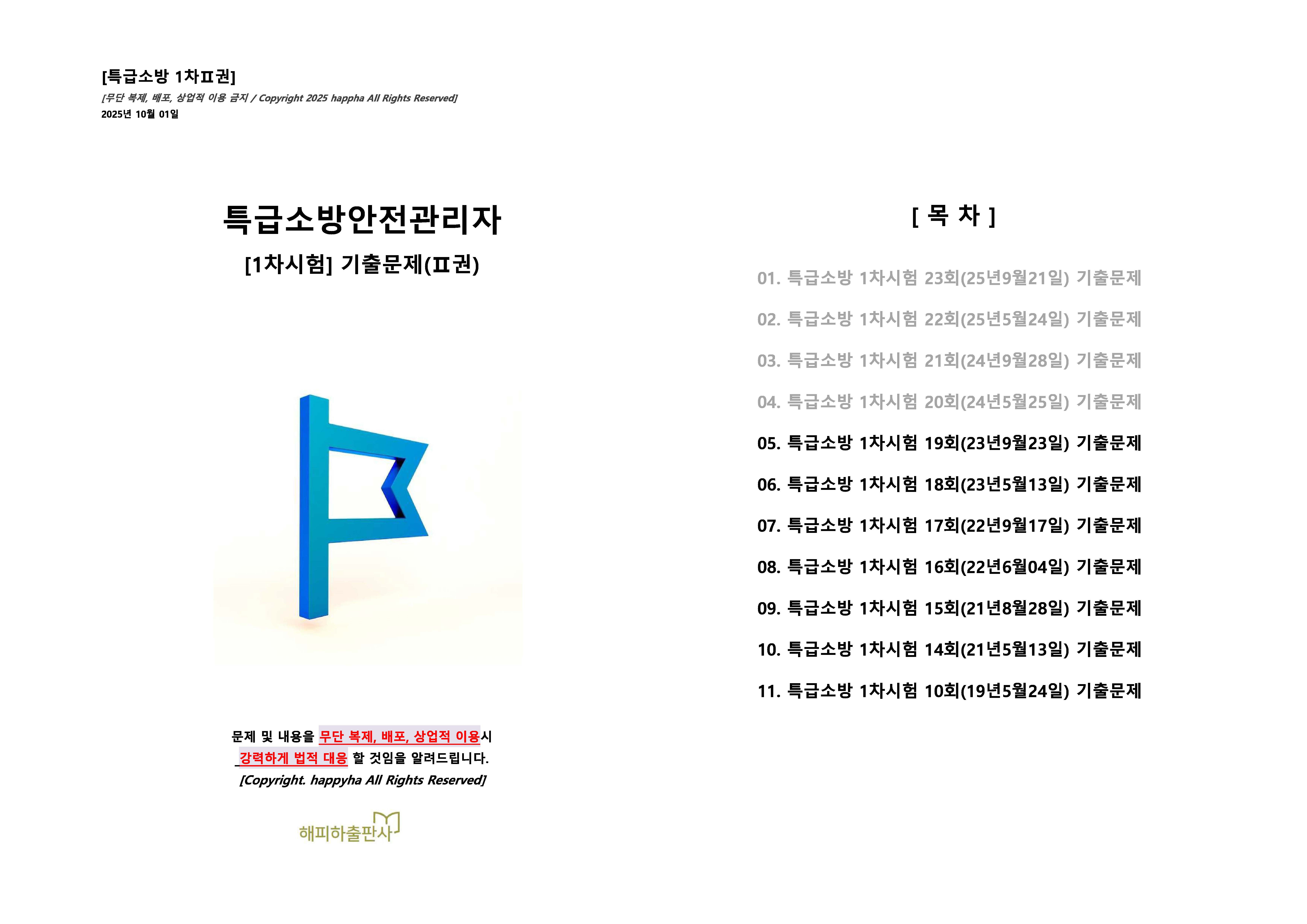 [특급소방 1차Ⅱ권]
[무단 복제, 배포, 상업적 이용 금지 / Copyright 2025 happha All Rights Reserved]
2025년 10월 01일

특급소방안전관리자
[1차시험] 기출문제(Ⅱ권)

문제 및 내용을 무단 복제, 배포, 상업적 이용시
강력하게 법적 대응 할 것임을 알려드립니다.
[Copyright. happyha All Rights Reserved]

해피하출판사

[ 목 차 ]

01. 특급소방 1차시험 23회(25년9월21일) 기출문제

02. 특급소방 1차시험 22회(25년5월24일) 기출문제

03. 특급소방 1차시험 21회(24년9월28일) 기출문제

04. 특급소방 1차시험 20회(24년5월25일) 기출문제

05. 특급소방 1차시험 19회(23년9월23일) 기출문제

06. 특급소방 1차시험 18회(23년5월13일) 기출문제

07. 특급소방 1차시험 17회(22년9월17일) 기출문제

08. 특급소방 1차시험 16회(22년6월04일) 기출문제

09. 특급소방 1차시험 15회(21년8월28일) 기출문제

10. 특급소방 1차시험 14회(21년5월13일) 기출문제

11. 특급소방 1차시험 10회(19년5월24일) 기출문제